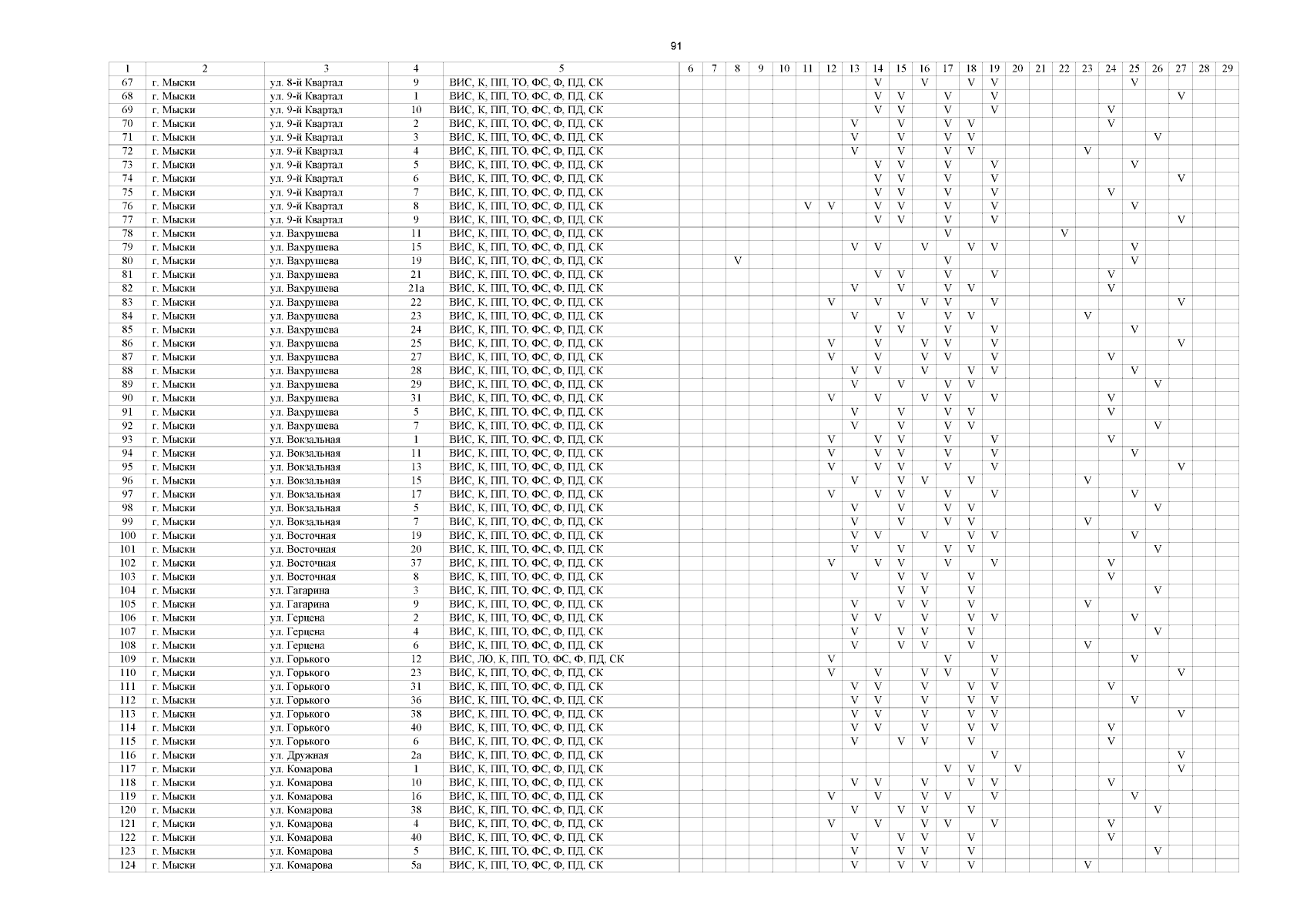 91

| 1 | 2 | 3 | 4 | 5 | 6 | 7 | 8 | 9 | 10 | 11 | 12 | 13 | 14 | 15 | 16 | 17 | 18 | 19 | 20 | 21 | 22 | 23 | 24 | 25 | 26 | 27 | 28 | 29 |
|---|---|---|---|---|---|---|---|---|---|---|---|---|---|---|---|---|---|---|---|---|---|---|---|---|---|---|---|---|
| 67 | г. Мыски | ул. 8-й Квартал | 9 | ВИС, К, ПП, ТО, ФС, Ф, ПД, СК | | | | | | | | | V | | V | | V | V | | | | | | V | | | | |
| 68 | г. Мыски | ул. 9-й Квартал | 1 | ВИС, К, ПП, ТО, ФС, Ф, ПД, СК | | | | | | | | | V | V | | V | | V | | | | | | | | V | | |
| 69 | г. Мыски | ул. 9-й Квартал | 10 | ВИС, К, ПП, ТО, ФС, Ф, ПД, СК | | | | | | | | | V | V | | V | | V | | | | | V | | | | | |
| 70 | г. Мыски | ул. 9-й Квартал | 2 | ВИС, К, ПП, ТО, ФС, Ф, ПД, СК | | | | | | | | V | | V | | V | V | | | | | | V | | | | | |
| 71 | г. Мыски | ул. 9-й Квартал | 3 | ВИС, К, ПП, ТО, ФС, Ф, ПД, СК | | | | | | | | V | | V | | V | V | | | | | | | | V | | | |
| 72 | г. Мыски | ул. 9-й Квартал | 4 | ВИС, К, ПП, ТО, ФС, Ф, ПД, СК | | | | | | | | V | | V | | V | V | | | | | V | | | | | | |
| 73 | г. Мыски | ул. 9-й Квартал | 5 | ВИС, К, ПП, ТО, ФС, Ф, ПД, СК | | | | | | | | | V | V | | V | | V | | | | | | V | | | | |
| 74 | г. Мыски | ул. 9-й Квартал | 6 | ВИС, К, ПП, ТО, ФС, Ф, ПД, СК | | | | | | | | | V | V | | V | | V | | | | | | | | V | | |
| 75 | г. Мыски | ул. 9-й Квартал | 7 | ВИС, К, ПП, ТО, ФС, Ф, ПД, СК | | | | | | | | | V | V | | V | | V | | | | | V | | | | | |
| 76 | г. Мыски | ул. 9-й Квартал | 8 | ВИС, К, ПП, ТО, ФС, Ф, ПД, СК | | | | | | V | V | | V | V | | V | | V | | | | | | V | | | | |
| 77 | г. Мыски | ул. 9-й Квартал | 9 | ВИС, К, ПП, ТО, ФС, Ф, ПД, СК | | | | | | | | | V | V | | V | | V | | | | | | | | V | | |
| 78 | г. Мыски | ул. Вахрушева | 11 | ВИС, К, ПП, ТО, ФС, Ф, ПД, СК | | | | | | | | | | | | V | | | | | V | | | | | | | |
| 79 | г. Мыски | ул. Вахрушева | 15 | ВИС, К, ПП, ТО, ФС, Ф, ПД, СК | | | | | | | | V | V | | V | | V | V | | | | | | V | | | | |
| 80 | г. Мыски | ул. Вахрушева | 19 | ВИС, К, ПП, ТО, ФС, Ф, ПД, СК | | | V | | | | | | | | | V | | | | | | | | V | | | | |
| 81 | г. Мыски | ул. Вахрушева | 21 | ВИС, К, ПП, ТО, ФС, Ф, ПД, СК | | | | | | | | | V | V | | V | | V | | | | | V | | | | | |
| 82 | г. Мыски | ул. Вахрушева | 21а | ВИС, К, ПП, ТО, ФС, Ф, ПД, СК | | | | | | | | V | | V | | V | V | | | | | | V | | | | | |
| 83 | г. Мыски | ул. Вахрушева | 22 | ВИС, К, ПП, ТО, ФС, Ф, ПД, СК | | | | | | | V | | V | | V | V | | V | | | | | | | | V | | |
| 84 | г. Мыски | ул. Вахрушева | 23 | ВИС, К, ПП, ТО, ФС, Ф, ПД, СК | | | | | | | | V | | V | | V | V | | | | | V | | | | | | |
| 85 | г. Мыски | ул. Вахрушева | 24 | ВИС, К, ПП, ТО, ФС, Ф, ПД, СК | | | | | | | | | V | V | | V | | V | | | | | | V | | | | |
| 86 | г. Мыски | ул. Вахрушева | 25 | ВИС, К, ПП, ТО, ФС, Ф, ПД, СК | | | | | | | V | | V | | V | V | | V | | | | | | | | V | | |
| 87 | г. Мыски | ул. Вахрушева | 27 | ВИС, К, ПП, ТО, ФС, Ф, ПД, СК | | | | | | | V | | V | | V | V | | V | | | | | V | | | | | |
| 88 | г. Мыски | ул. Вахрушева | 28 | ВИС, К, ПП, ТО, ФС, Ф, ПД, СК | | | | | | | | V | V | | V | | V | V | | | | | | V | | | | |
| 89 | г. Мыски | ул. Вахрушева | 29 | ВИС, К, ПП, ТО, ФС, Ф, ПД, СК | | | | | | | | V | | V | | V | V | | | | | | | | V | | | |
| 90 | г. Мыски | ул. Вахрушева | 31 | ВИС, К, ПП, ТО, ФС, Ф, ПД, СК | | | | | | | V | | V | | V | V | | V | | | | | V | | | | | |
| 91 | г. Мыски | ул. Вахрушева | 5 | ВИС, К, ПП, ТО, ФС, Ф, ПД, СК | | | | | | | | V | | V | | V | V | | | | | | V | | | | | |
| 92 | г. Мыски | ул. Вахрушева | 7 | ВИС, К, ПП, ТО, ФС, Ф, ПД, СК | | | | | | | | V | | V | | V | V | | | | | | | | V | | | |
| 93 | г. Мыски | ул. Вокзальная | 1 | ВИС, К, ПП, ТО, ФС, Ф, ПД, СК | | | | | | | V | | V | V | | V | | V | | | | | V | | | | | |
| 94 | г. Мыски | ул. Вокзальная | 11 | ВИС, К, ПП, ТО, ФС, Ф, ПД, СК | | | | | | | V | | V | V | | V | | V | | | | | | V | | | | |
| 95 | г. Мыски | ул. Вокзальная | 13 | ВИС, К, ПП, ТО, ФС, Ф, ПД, СК | | | | | | | V | | V | V | | V | | V | | | | | | | | V | | |
| 96 | г. Мыски | ул. Вокзальная | 15 | ВИС, К, ПП, ТО, ФС, Ф, ПД, СК | | | | | | | | V | | V | V | | V | | | | | V | | | | | | |
| 97 | г. Мыски | ул. Вокзальная | 17 | ВИС, К, ПП, ТО, ФС, Ф, ПД, СК | | | | | | | V | | V | V | | V | | V | | | | | | V | | | | |
| 98 | г. Мыски | ул. Вокзальная | 5 | ВИС, К, ПП, ТО, ФС, Ф, ПД, СК | | | | | | | | V | | V | | V | V | | | | | | | | V | | | |
| 99 | г. Мыски | ул. Вокзальная | 7 | ВИС, К, ПП, ТО, ФС, Ф, ПД, СК | | | | | | | | V | | V | | V | V | | | | | V | | | | | | |
| 100 | г. Мыски | ул. Восточная | 19 | ВИС, К, ПП, ТО, ФС, Ф, ПД, СК | | | | | | | | V | V | | V | | V | V | | | | | | V | | | | |
| 101 | г. Мыски | ул. Восточная | 20 | ВИС, К, ПП, ТО, ФС, Ф, ПД, СК | | | | | | | | V | | V | | V | V | | | | | | | | V | | | |
| 102 | г. Мыски | ул. Восточная | 37 | ВИС, К, ПП, ТО, ФС, Ф, ПД, СК | | | | | | | V | | V | V | | V | | V | | | | | V | | | | | |
| 103 | г. Мыски | ул. Восточная | 8 | ВИС, К, ПП, ТО, ФС, Ф, ПД, СК | | | | | | | | V | | V | V | | V | | | | | | V | | | | | |
| 104 | г. Мыски | ул. Гагарина | 3 | ВИС, К, ПП, ТО, ФС, Ф, ПД, СК | | | | | | | | | | V | V | | V | | | | | | | | V | | | |
| 105 | г. Мыски | ул. Гагарина | 9 | ВИС, К, ПП, ТО, ФС, Ф, ПД, СК | | | | | | | | V | | V | V | | V | | | | | V | | | | | | |
| 106 | г. Мыски | ул. Герцена | 2 | ВИС, К, ПП, ТО, ФС, Ф, ПД, СК | | | | | | | | V | V | | V | | V | V | | | | | | V | | | | |
| 107 | г. Мыски | ул. Герцена | 4 | ВИС, К, ПП, ТО, ФС, Ф, ПД, СК | | | | | | | | V | | V | V | | V | | | | | | | | V | | | |
| 108 | г. Мыски | ул. Герцена | 6 | ВИС, К, ПП, ТО, ФС, Ф, ПД, СК | | | | | | | | V | | V | V | | V | | | | | V | | | | | | |
| 109 | г. Мыски | ул. Горького | 12 | ВИС, ЛО, К, ПП, ТО, ФС, Ф, ПД, СК | | | | | | | V | | | | | V | | V | | | | | | V | | | | |
| 110 | г. Мыски | ул. Горького | 23 | ВИС, К, ПП, ТО, ФС, Ф, ПД, СК | | | | | | | V | | V | | V | V | | V | | | | | | | | V | | |
| 111 | г. Мыски | ул. Горького | 31 | ВИС, К, ПП, ТО, ФС, Ф, ПД, СК | | | | | | | | V | V | | V | | V | V | | | | | V | | | | | |
| 112 | г. Мыски | ул. Горького | 36 | ВИС, К, ПП, ТО, ФС, Ф, ПД, СК | | | | | | | | V | V | | V | | V | V | | | | | | V | | | | |
| 113 | г. Мыски | ул. Горького | 38 | ВИС, К, ПП, ТО, ФС, Ф, ПД, СК | | | | | | | | V | V | | V | | V | V | | | | | | | | V | | |
| 114 | г. Мыски | ул. Горького | 40 | ВИС, К, ПП, ТО, ФС, Ф, ПД, СК | | | | | | | | V | V | | V | | V | V | | | | | V | | | | | |
| 115 | г. Мыски | ул. Горького | 6 | ВИС, К, ПП, ТО, ФС, Ф, ПД, СК | | | | | | | | V | | V | V | | V | | | | | | V | | | | | |
| 116 | г. Мыски | ул. Дружная | 2а | ВИС, К, ПП, ТО, ФС, Ф, ПД, СК | | | | | | | | | | | | | | V | | | | | | | | V | | |
| 117 | г. Мыски | ул. Комарова | 1 | ВИС, К, ПП, ТО, ФС, Ф, ПД, СК | | | | | | | | | | | | V | V | | V | | | | | | | V | | |
| 118 | г. Мыски | ул. Комарова | 10 | ВИС, К, ПП, ТО, ФС, Ф, ПД, СК | | | | | | | | V | V | | V | | V | V | | | | | V | | | | | |
| 119 | г. Мыски | ул. Комарова | 16 | ВИС, К, ПП, ТО, ФС, Ф, ПД, СК | | | | | | | V | | V | | V | V | | V | | | | | | V | | | | |
| 120 | г. Мыски | ул. Комарова | 38 | ВИС, К, ПП, ТО, ФС, Ф, ПД, СК | | | | | | | | V | | V | V | | V | | | | | | | | V | | | |
| 121 | г. Мыски | ул. Комарова | 4 | ВИС, К, ПП, ТО, ФС, Ф, ПД, СК | | | | | | | V | | V | | V | V | | V | | | | | V | | | | | |
| 122 | г. Мыски | ул. Комарова | 40 | ВИС, К, ПП, ТО, ФС, Ф, ПД, СК | | | | | | | | V | | V | V | | V | | | | | | V | | | | | |
| 123 | г. Мыски | ул. Комарова | 5 | ВИС, К, ПП, ТО, ФС, Ф, ПД, СК | | | | | | | | V | | V | V | | V | | | | | | | | V | | | |
| 124 | г. Мыски | ул. Комарова | 5а | ВИС, К, ПП, ТО, ФС, Ф, ПД, СК | | | | | | | | V | | V | V | | V | | | | | V | | | | | | |